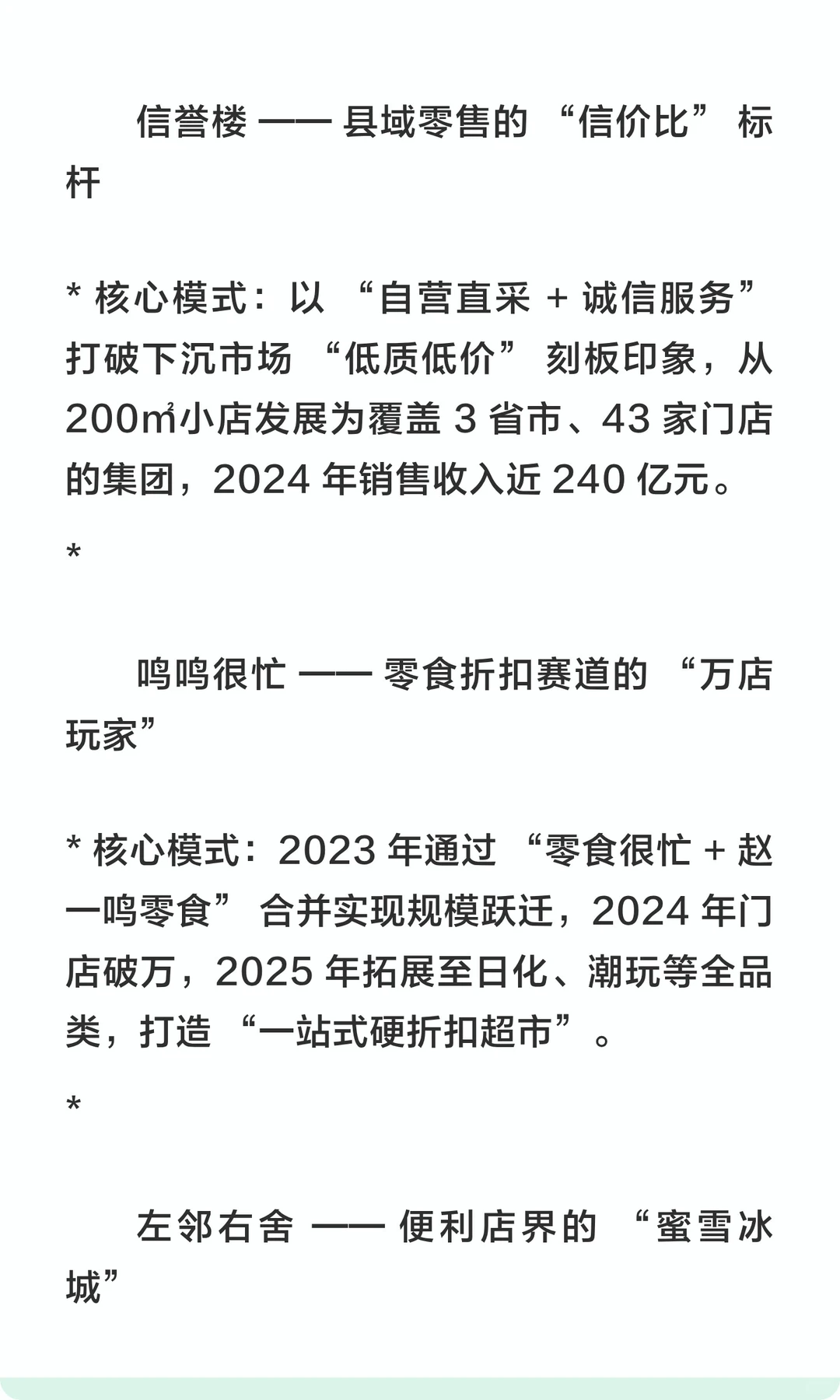 信誉楼 —— 县域零售的 “信价比” 标杆

* 核心模式：以 “自营直采 + 诚信服务” 打破下沉市场 “低质低价” 刻板印象，从 200㎡小店发展为覆盖 3 省市、43 家门店的集团，2024 年销售收入近 240 亿元。

*

鸣鸣很忙 —— 零食折扣赛道的 “万店玩家”

* 核心模式：2023 年通过 “零食很忙 + 赵一鸣零食” 合并实现规模跃迁，2024 年门店破万，2025 年拓展至日化、潮玩等全品类，打造 “一站式硬折扣超市”。

*

左邻右舍 —— 便利店界的 “蜜雪冰城”